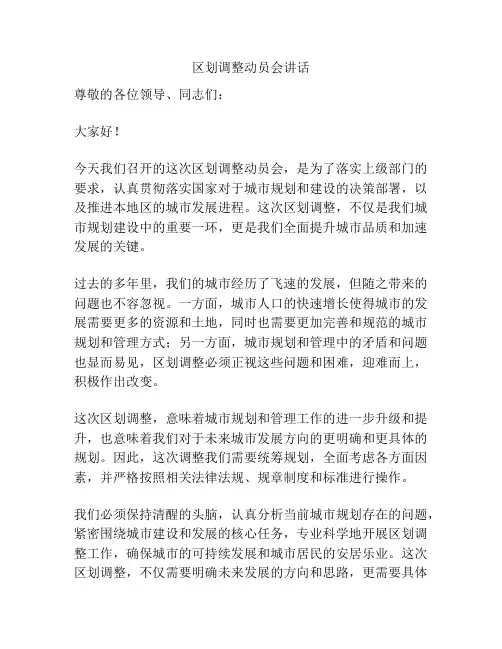 区划调整动员会讲话

尊敬的各位领导、同志们：

大家好！

今天我们召开的这次区划调整动员会，是为了落实上级部门的要求，认真贯彻落实国家对于城市规划和建设的决策部署，以及推进本地区的城市发展进程。这次区划调整，不仅是我们城市规划建设中的重要一环，更是我们全面提升城市品质和加速发展的关键。

过去的多年里，我们的城市经历了飞速的发展，但随之带来的问题也不容忽视。一方面，城市人口的快速增长使得城市的发展需要更多的资源和土地，同时也需要更加完善和规范的城市规划和管理方式；另一方面，城市规划和管理中的矛盾和问题也显而易见，区划调整必须正视这些问题和困难，迎难而上，积极作出改变。

这次区划调整，意味着城市规划和管理工作的进一步升级和提升，也意味着我们对于未来城市发展方向的更明确和更具体的规划。因此，这次调整我们需要统筹规划，全面考虑各方面因素，并严格按照相关法律法规、规章制度和标准进行操作。

我们必须保持清醒的头脑，认真分析当前城市规划存在的问题，紧密围绕城市建设和发展的核心任务，专业科学地开展区划调整工作，确保城市的可持续发展和城市居民的安居乐业。这次区划调整，不仅需要明确未来发展的方向和思路，更需要具体